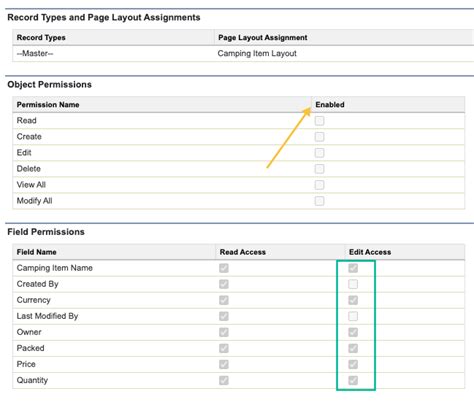 Record Types and Page Layout Assignments

| Record Types | Page Layout Assignment |
|---|---|
| --Master-- | Camping Item Layout |

Object Permissions

| Permission Name | Enabled |
|---|---|
| Read | |
| Create | |
| Edit | |
| Delete | |
| View All | |
| Modify All | |

Field Permissions

| Field Name | Read Access | Edit Access |
|---|---|---|
| Camping Item Name | | |
| Created By | | |
| Currency | | |
| Last Modified By | | |
| Owner | | |
| Packed | | |
| Price | | |
| Quantity | | |